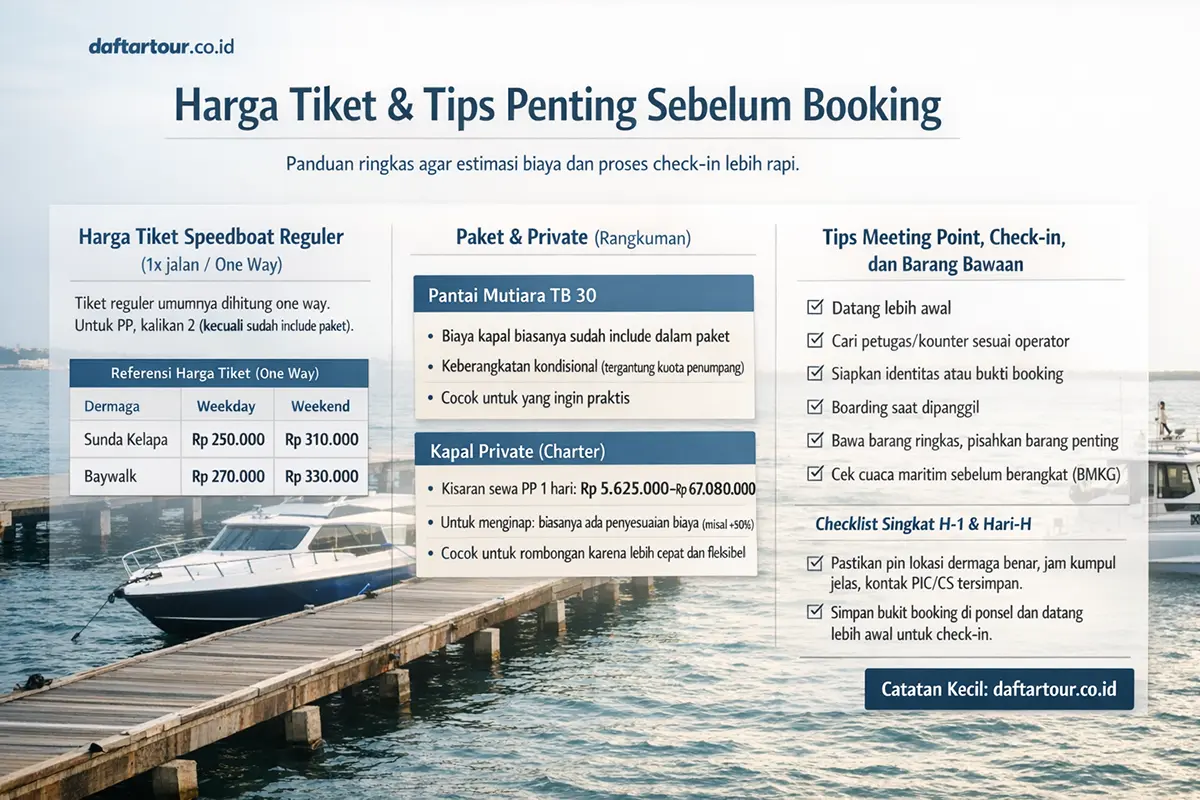 daftartour.co.id

Harga Tiket & Tips Penting Sebelum Booking

Panduan ringkas agar estimasi biaya dan proses check-in lebih rapi.

Harga Tiket Speedboat Reguler
(1x jalan / One Way)

Tiket reguler umumnya dihitung one way. Untuk PP, kalikan 2 (kecuali sudah include paket).

Referensi Harga Tiket (One Way)

| Dermaga | Weekday | Weekend |
|---|---|---|
| Sunda Kelapa | Rp 250.000 | Rp 310.000 |
| Baywalk | Rp 270.000 | Rp 330.000 |

Paket & Private (Rangkuman)

Pantai Mutiara TB 30
• Biaya kapal biasanya sudah include dalam paket
• Keberangkatan kondisional (tergantung kuota penumpang)
• Cocok untuk yang ingin praktis

Kapal Private (Charter)
• Kisaran sewa PP 1 hari: Rp 5.625.000–Rp 67.080.000
• Untuk menginap: biasanya ada penyesuaian biaya (misal +50%)
• Cocok untuk rombongan karena lebih cepat dan fleksibel

Tips Meeting Point, Check-in, dan Barang Bawaan

☑ Datang lebih awal
☑ Cari petugas/kounter sesuai operator
☑ Siapkan identitas atau bukti booking
☑ Boarding saat dipanggil
☑ Bawa barang ringkas, pisahkan barang penting
☑ Cek cuaca maritim sebelum berangkat (BMKG)

Checklist Singkat H-1 & Hari-H

☑ Pastikan pin lokasi dermaga benar, jam kumpul jelas, kontak PIC/CS tersimpan.
☑ Simpan bukit booking di ponsel dan datang lebih awal untuk check-in.

Catatan Kecil: daftartour.co.id